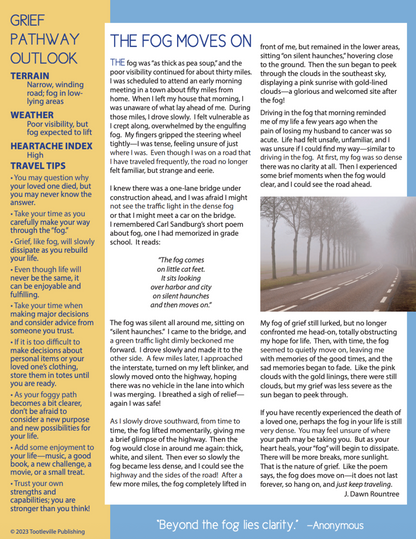 GRIEF PATHWAY OUTLOOK

TERRAIN
Narrow, winding road; fog in low-lying areas

WEATHER
Poor visibility, but fog expected to lift

HEARTACHE INDEX
High

TRAVEL TIPS
• You may question why your loved one died, but you may never know the answer.
• Take your time as you carefully make your way through the "fog."
• Grief, like fog, will slowly dissipate as you rebuild your life.
• Even though life will never be the same, it can be enjoyable and fulfilling.
• Take your time when making major decisions and consider advice from someone you trust.
• If it is too difficult to make decisions about personal items or your loved one's clothing, store them in totes until you are ready.
• As your foggy path becomes a bit clearer, don't be afraid to consider a new purpose and new possibilities for your life.
• Add some enjoyment to your life—music, a good book, a new challenge, a movie, or a small treat.
• Trust your own strengths and capabilities; you are stronger than you think!

© 2023 Tootleville Publishing

THE FOG MOVES ON

THE fog was "as thick as pea soup," and the poor visibility continued for about thirty miles. I was scheduled to attend an early morning meeting in a town about fifty miles from home. When I left my house that morning, I was unaware of what lay ahead of me. During those miles, I drove slowly. I felt vulnerable as I crept along, overwhelmed by the engulfing fog. My fingers gripped the steering wheel tightly—I was tense, feeling unsure of just where I was. Even though I was on a road that I have traveled frequently, the road no longer felt familiar, but strange and eerie.

I knew there was a one-lane bridge under construction ahead, and I was afraid I might not see the traffic light in the dense fog or that I might meet a car on the bridge. I remembered Carl Sandburg's short poem about fog, one I had memorized in grade school. It reads:

"The fog comes
on little cat feet.
It sits looking
over harbor and city
on silent haunches
and then moves on."

The fog was silent all around me, sitting on "silent haunches." I came to the bridge, and a green traffic light dimly beckoned me forward. I drove slowly and made it to the other side. A few miles later, I approached the interstate, turned on my left blinker, and slowly moved onto the highway, hoping there was no vehicle in the lane into which I was merging. I breathed a sigh of relief—again I was safe!

As I slowly drove southward, from time to time, the fog lifted momentarily, giving me a brief glimpse of the highway. Then the fog would close in around me again: thick, white, and silent. Then ever so slowly the fog became less dense, and I could see the highway and the sides of the road! After a few more miles, the fog completely lifted in front of me, but remained in the lower areas, sitting "on silent haunches," hovering close to the ground. Then the sun began to peek through the clouds in the southeast sky, displaying a pink sunrise with gold-lined clouds—a glorious and welcomed site after the fog!

Driving in the fog that morning reminded me of my life a few years ago when the pain of losing my husband to cancer was so acute. Life had felt unsafe, unfamiliar, and I was unsure if I could find my way—similar to driving in the fog. At first, my fog was so dense there was no clarity at all. Then I experienced some brief moments when the fog would clear, and I could see the road ahead.

My fog of grief still lurked, but no longer confronted me head-on, totally obstructing my hope for life. Then, with time, the fog seemed to quietly move on, leaving me with memories of the good times, and the sad memories began to fade. Like the pink clouds with the gold linings, there were still clouds, but my grief was less severe as the sun began to peek through.

If you have recently experienced the death of a loved one, perhaps the fog in your life is still very dense. You may feel unsure of where your path may be taking you. But as your heart heals, your "fog" will begin to dissipate. There will be more breaks, more sunlight. That is the nature of grief. Like the poem says, the fog does move on—it does not last forever, so hang on, and just keep traveling.
J. Dawn Rountree

"Beyond the fog lies clarity." –Anonymous